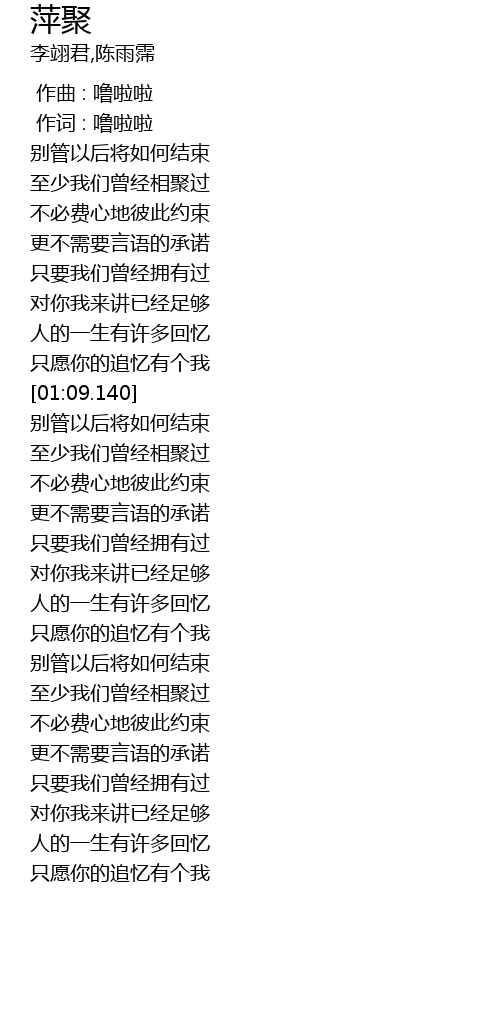 萍聚
李翊君,陈雨霈

作曲 : 噜啦啦
作词 : 噜啦啦
别管以后将如何结束
至少我们曾经相聚过
不必费心地彼此约束
更不需要言语的承诺
只要我们曾经拥有过
对你我来讲已经足够
人的一生有许多回忆
只愿你的追忆有个我
[01:09.140]
别管以后将如何结束
至少我们曾经相聚过
不必费心地彼此约束
更不需要言语的承诺
只要我们曾经拥有过
对你我来讲已经足够
人的一生有许多回忆
只愿你的追忆有个我
别管以后将如何结束
至少我们曾经相聚过
不必费心地彼此约束
更不需要言语的承诺
只要我们曾经拥有过
对你我来讲已经足够
人的一生有许多回忆
只愿你的追忆有个我